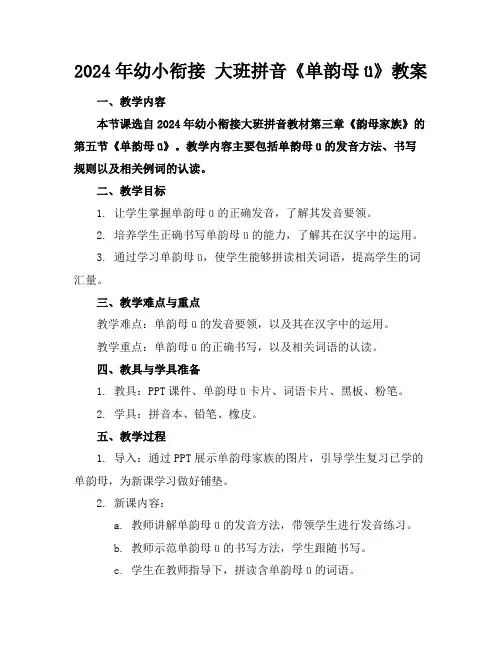 2024年幼小衔接 大班拼音《单韵母ü》教案

一、教学内容

本节课选自2024年幼小衔接大班拼音教材第三章《韵母家族》的第五节《单韵母ü》。教学内容主要包括单韵母ü的发音方法、书写规则以及相关例词的认读。

二、教学目标

1. 让学生掌握单韵母ü的正确发音，了解其发音要领。

2. 培养学生正确书写单韵母ü的能力，了解其在汉字中的运用。

3. 通过学习单韵母ü，使学生能够拼读相关词语，提高学生的词汇量。

三、教学难点与重点

教学难点：单韵母ü的发音要领，以及其在汉字中的运用。

教学重点：单韵母ü的正确书写，以及相关词语的认读。

四、教具与学具准备

1. 教具：PPT课件、单韵母ü卡片、词语卡片、黑板、粉笔。

2. 学具：拼音本、铅笔、橡皮。

五、教学过程

1. 导入：通过PPT展示单韵母家族的图片，引导学生复习已学的单韵母，为新课学习做好铺垫。

2. 新课内容：

a. 教师讲解单韵母ü的发音方法，带领学生进行发音练习。

b. 教师示范单韵母ü的书写方法，学生跟随书写。

c. 学生在教师指导下，拼读含单韵母ü的词语。